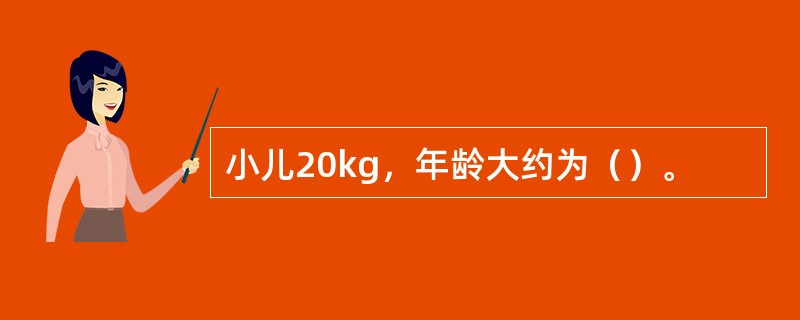 小儿20kg，年龄大约为（）。